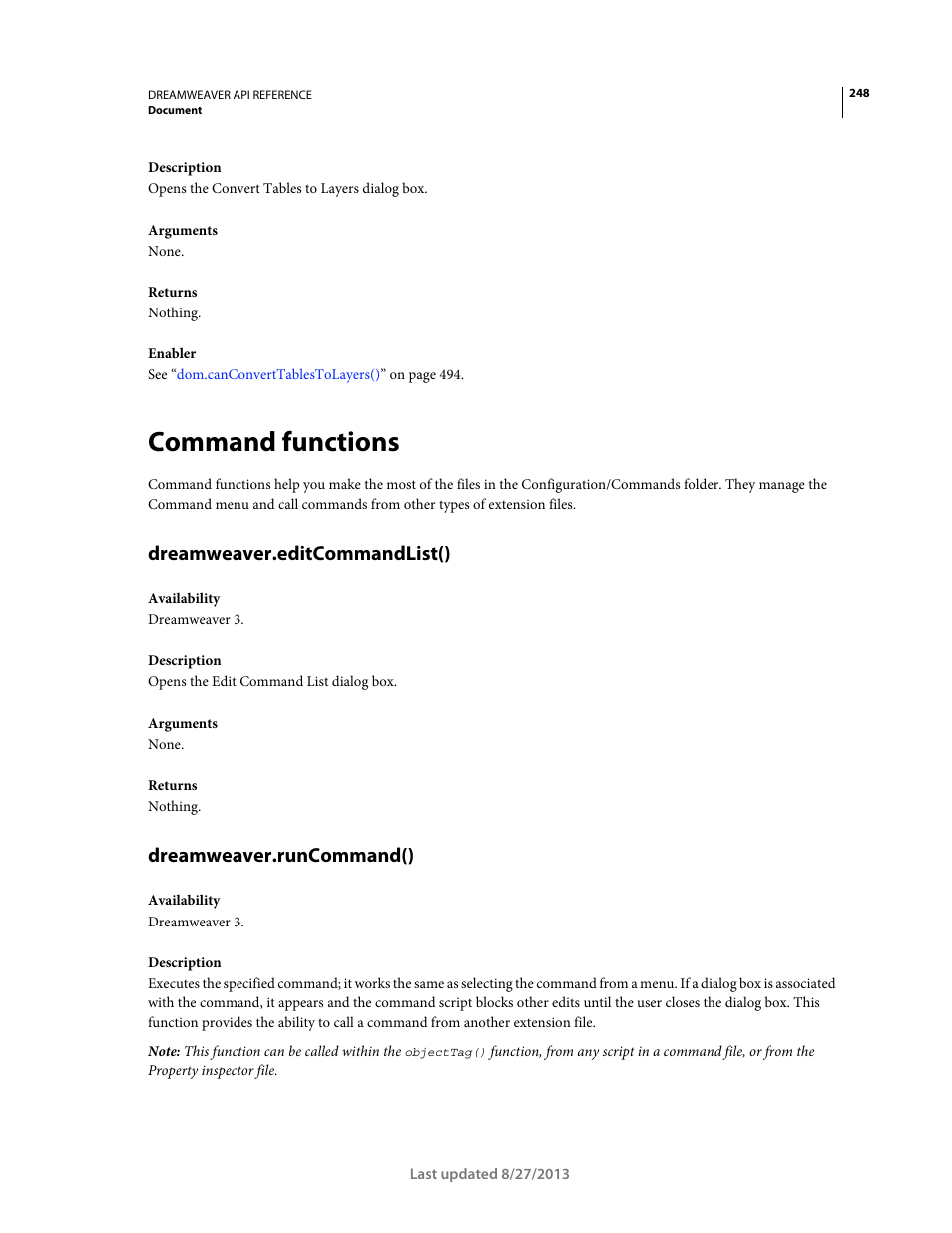 DREAMWEAVER API REFERENCE
Document

248

Description
Opens the Convert Tables to Layers dialog box.

Arguments
None.

Returns
Nothing.

Enabler
See “dom.canConvertTablesToLayers()” on page 494.

Command functions

Command functions help you make the most of the files in the Configuration/Commands folder. They manage the Command menu and call commands from other types of extension files.

dreamweaver.editCommandList()

Availability
Dreamweaver 3.

Description
Opens the Edit Command List dialog box.

Arguments
None.

Returns
Nothing.

dreamweaver.runCommand()

Availability
Dreamweaver 3.

Description
Executes the specified command; it works the same as selecting the command from a menu. If a dialog box is associated with the command, it appears and the command script blocks other edits until the user closes the dialog box. This function provides the ability to call a command from another extension file.

Note: This function can be called within the objectTag() function, from any script in a command file, or from the Property inspector file.

Last updated 8/27/2013